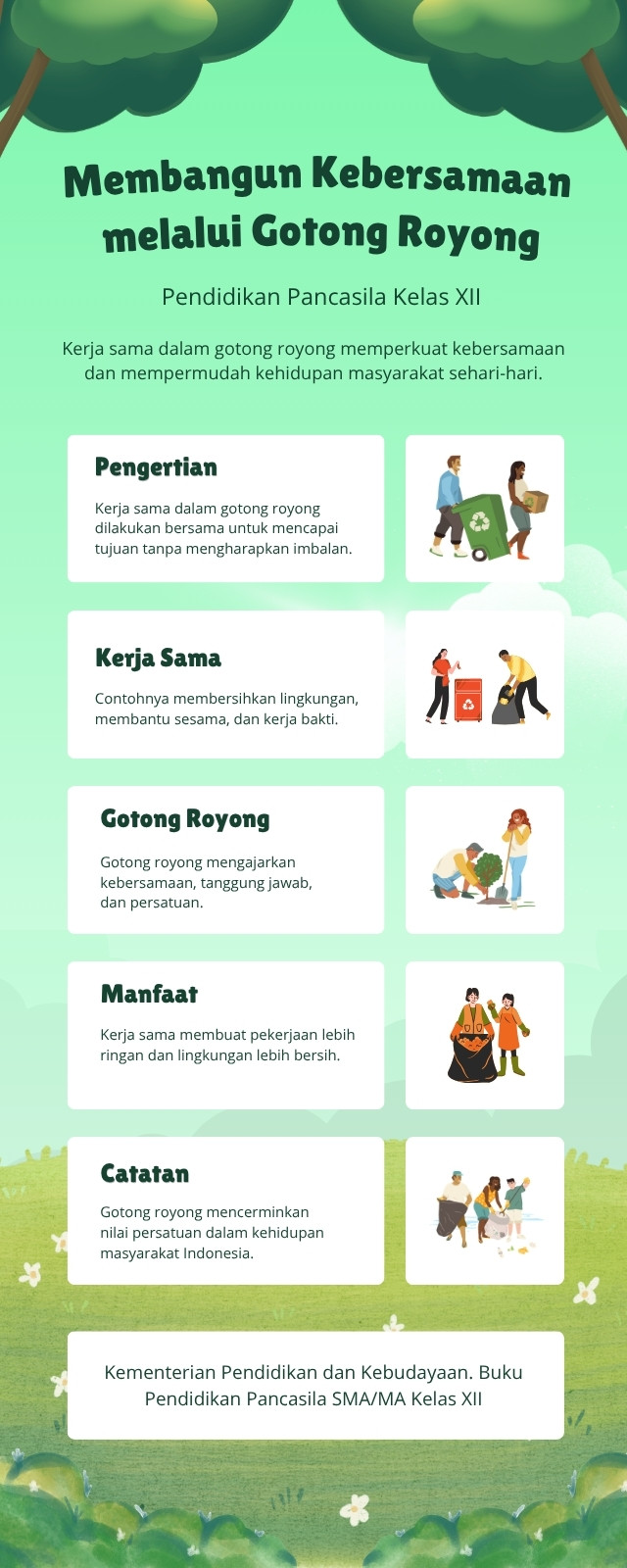 Membangun Kebersamaan melalui Gotong Royong

Pendidikan Pancasila Kelas XII

Kerja sama dalam gotong royong memperkuat kebersamaan dan mempermudah kehidupan masyarakat sehari-hari.

Pengertian

Kerja sama dalam gotong royong dilakukan bersama untuk mencapai tujuan tanpa mengharapkan imbalan.

Kerja Sama

Contohnya membersihkan lingkungan, membantu sesama, dan kerja bakti.

Gotong Royong

Gotong royong mengajarkan kebersamaan, tanggung jawab, dan persatuan.

Manfaat

Kerja sama membuat pekerjaan lebih ringan dan lingkungan lebih bersih.

Catatan

Gotong royong mencerminkan nilai persatuan dalam kehidupan masyarakat Indonesia.

Kementerian Pendidikan dan Kebudayaan. Buku Pendidikan Pancasila SMA/MA Kelas XII